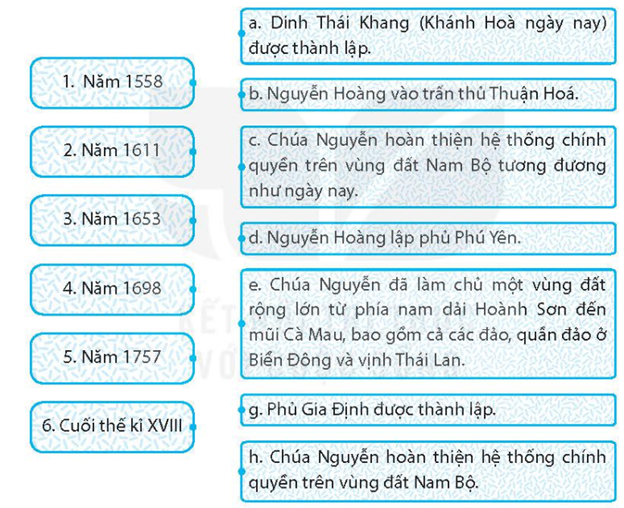 1. Năm 1558

2. Năm 1611

3. Năm 1653

4. Năm 1698

5. Năm 1757

6. Cuối thế kỉ XVIII

a. Dinh Thái Khang (Khánh Hoà ngày nay) được thành lập.

b. Nguyễn Hoàng vào trấn thủ Thuận Hoá.

c. Chúa Nguyễn hoàn thiện hệ thống chính quyền trên vùng đất Nam Bộ tương đương như ngày nay.

d. Nguyễn Hoàng lập phủ Phú Yên.

e. Chúa Nguyễn đã làm chủ một vùng đất rộng lớn từ phía nam dải Hoành Sơn đến mũi Cà Mau, bao gồm cả các đảo, quần đảo ở Biển Đông và vịnh Thái Lan.

g. Phủ Gia Định được thành lập.

h. Chúa Nguyễn hoàn thiện hệ thống chính quyền trên vùng đất Nam Bộ.